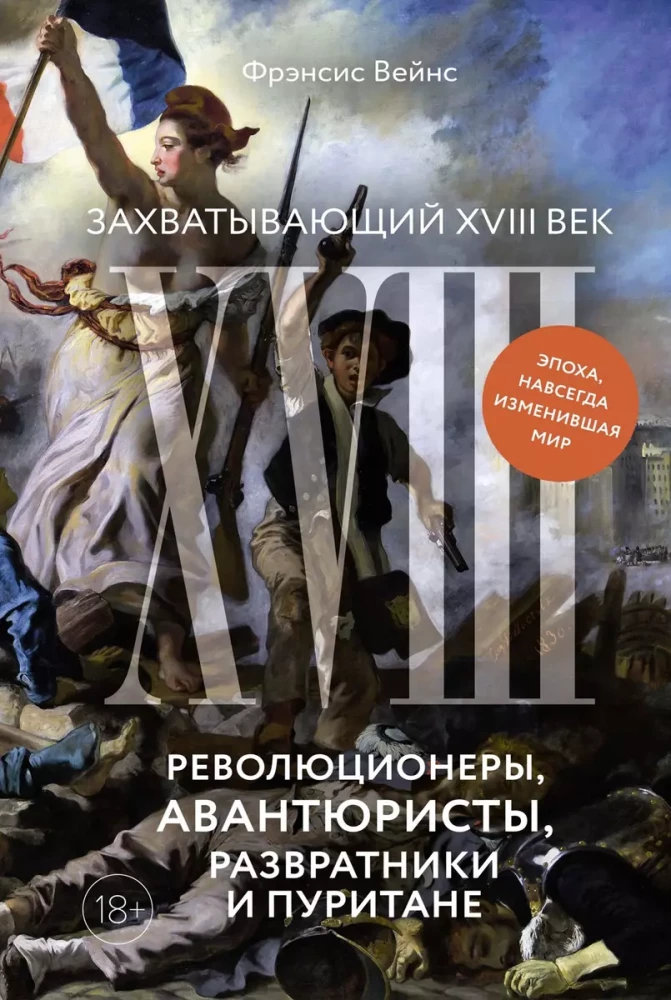 Фрэнсис Вейнс

ЗАХВАТЫВАЮЩИЙ XVIII ВЕК

XVIII

ЭПОХА, НАВСЕГДА ИЗМЕНИВШАЯ МИР

РЕВОЛЮЦИОНЕРЫ, АВАНТЮРИСТЫ, РАЗВРАТНИКИ И ПУРИТАНЕ

18+